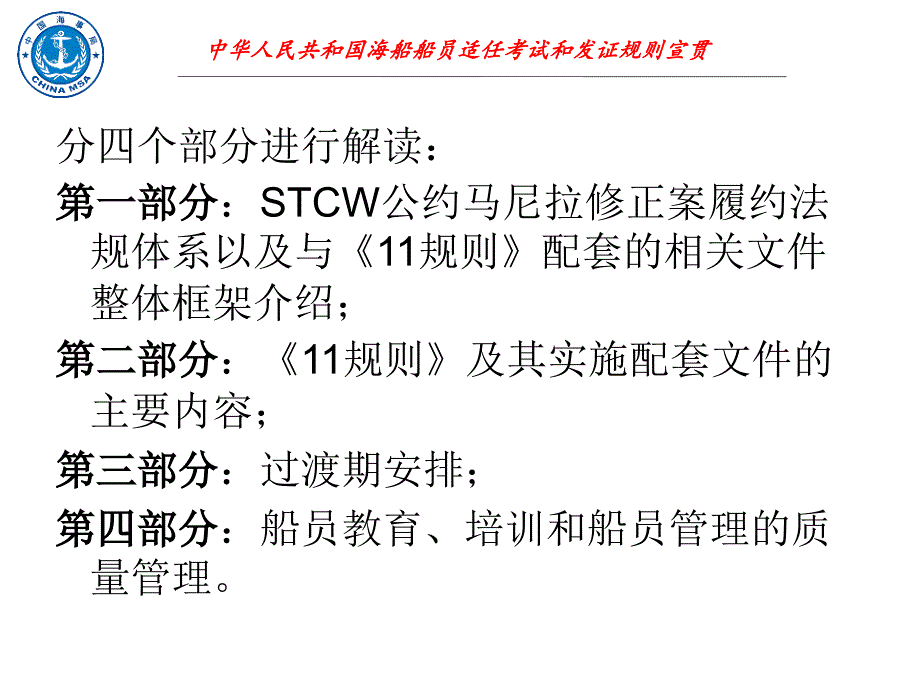 中国海事局
CHINA MSA

中华人民共和国海船船员适任考试和发证规则宣贯

分四个部分进行解读：

第一部分：STCW公约马尼拉修正案履约法规体系以及与《11规则》配套的相关文件整体框架介绍；

第二部分：《11规则》及其实施配套文件的主要内容；

第三部分：过渡期安排；

第四部分：船员教育、培训和船员管理的质量管理。